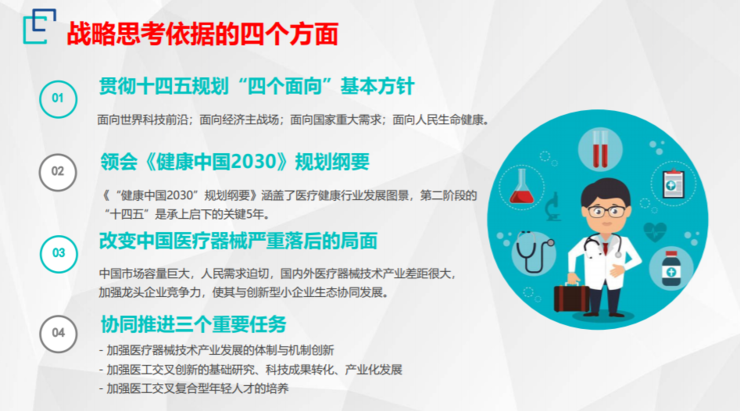 战略思考依据的四个方面

01

贯彻十四五规划“四个面向”基本方针

面向世界科技前沿；面向经济主战场；面向国家重大需求；面向人民生命健康。

02

领会《健康中国2030》规划纲要

《“健康中国2030”规划纲要》涵盖了医疗健康行业发展图景，第二阶段的“十四五”是承上启下的关键5年。

03

改变中国医疗器械严重落后的局面

中国市场容量巨大，人民需求迫切，国内外医疗器械技术产业差距很大，加强龙头企业竞争力，使其与创新型小企业生态协同发展。

04

协同推进三个重要任务

- 加强医疗器械技术产业发展的体制与机制创新
- 加强医工交叉创新的基础研究、科技成果转化、产业化发展
- 加强医工交叉复合型年轻人才的培养